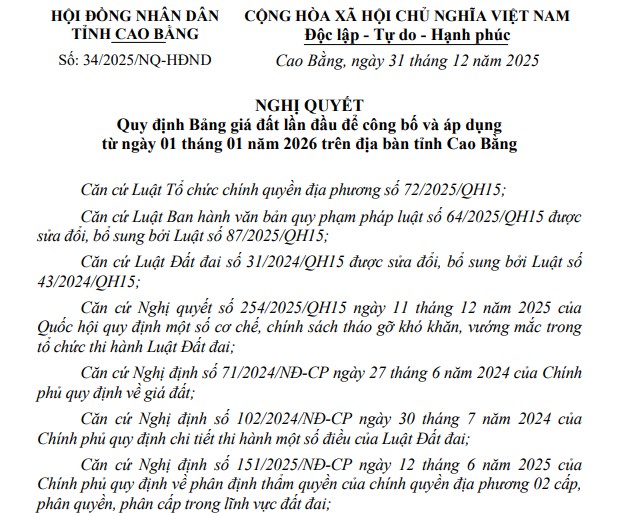 HỘI ĐỒNG NHÂN DÂN
TỈNH CAO BẰNG

Số: 34/2025/NQ-HĐND

CỘNG HÒA XÃ HỘI CHỦ NGHĨA VIỆT NAM
Độc lập - Tự do - Hạnh phúc

Cao Bằng, ngày 31 tháng 12 năm 2025

NGHỊ QUYẾT
Quy định Bảng giá đất lần đầu để công bố và áp dụng
từ ngày 01 tháng 01 năm 2026 trên địa bàn tỉnh Cao Bằng

Căn cứ Luật Tổ chức chính quyền địa phương số 72/2025/QH15;

Căn cứ Luật Ban hành văn bản quy phạm pháp luật số 64/2025/QH15 được sửa đổi, bổ sung bởi Luật số 87/2025/QH15;

Căn cứ Luật Đất đai số 31/2024/QH15 được sửa đổi, bổ sung bởi Luật số 43/2024/QH15;

Căn cứ Nghị quyết số 254/2025/QH15 ngày 11 tháng 12 năm 2025 của Quốc hội quy định một số cơ chế, chính sách tháo gỡ khó khăn, vướng mắc trong tổ chức thi hành Luật Đất đai;

Căn cứ Nghị định số 71/2024/NĐ-CP ngày 27 tháng 6 năm 2024 của Chính phủ quy định về giá đất;

Căn cứ Nghị định số 102/2024/NĐ-CP ngày 30 tháng 7 năm 2024 của Chính phủ quy định chi tiết thi hành một số điều của Luật Đất đai;

Căn cứ Nghị định số 151/2025/NĐ-CP ngày 12 tháng 6 năm 2025 của Chính phủ quy định về phân định thẩm quyền của chính quyền địa phương 02 cấp, phân quyền, phân cấp trong lĩnh vực đất đai;